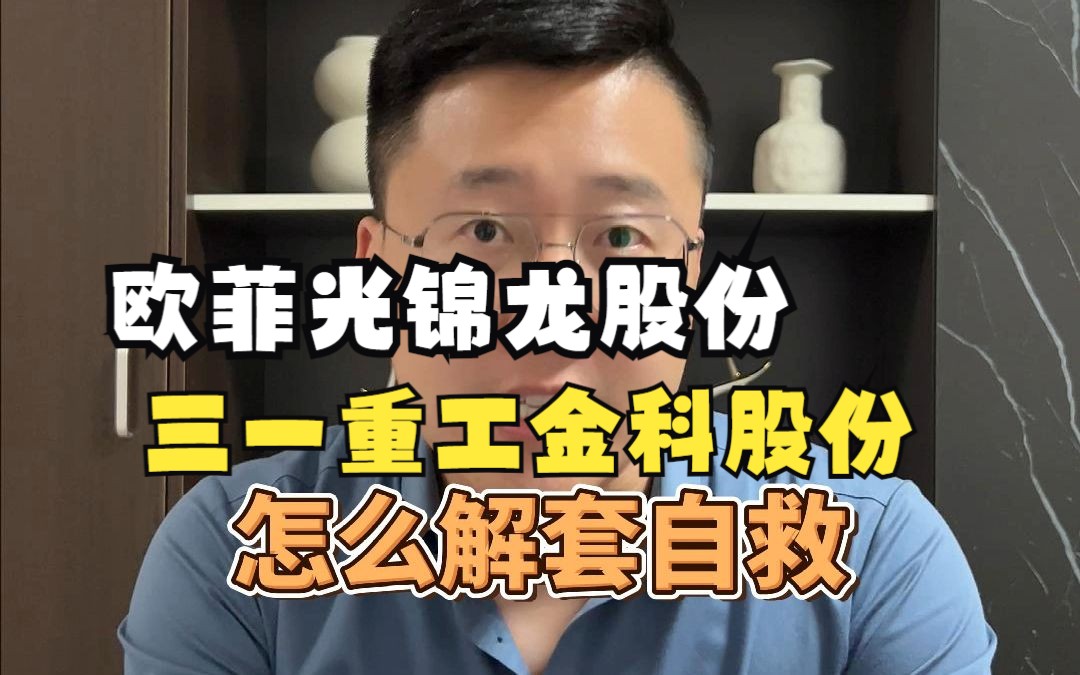 欧菲光锦龙股份
三一重工金科股份
怎么解套自救